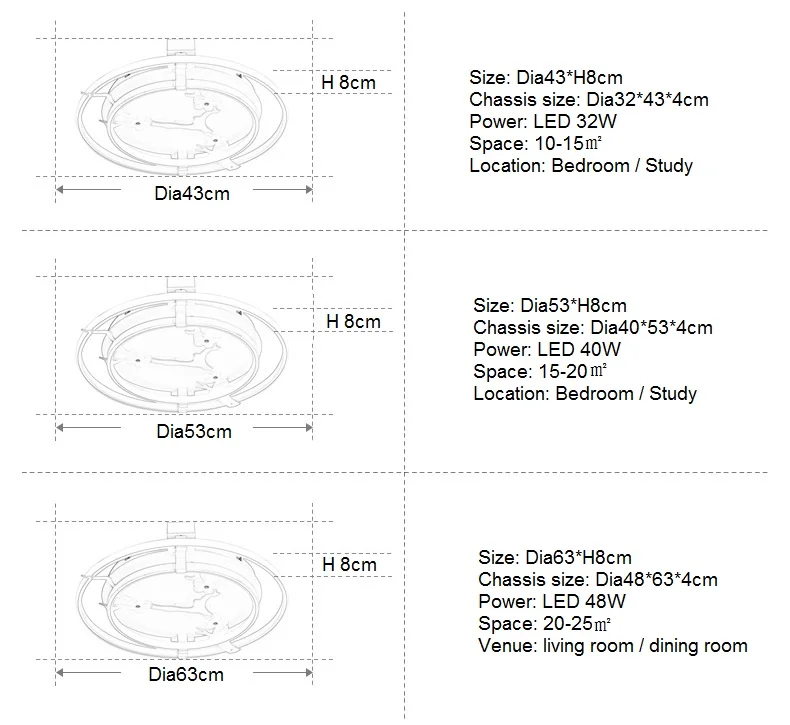 H 8cm

Dia43cm

Size: Dia43*H8cm
Chassis size: Dia32*43*4cm
Power: LED 32W
Space: 10-15㎡
Location: Bedroom / Study

H 8cm

Dia53cm

Size: Dia53*H8cm
Chassis size: Dia40*53*4cm
Power: LED 40W
Space: 15-20㎡
Location: Bedroom / Study

H 8cm

Dia63cm

Size: Dia63*H8cm
Chassis size: Dia48*63*4cm
Power: LED 48W
Space: 20-25㎡
Venue: living room / dining room